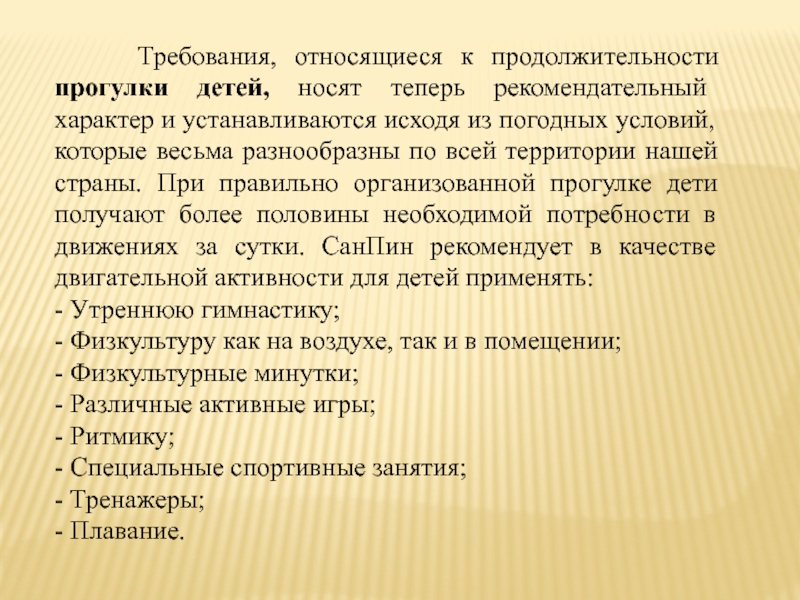 Требования, относящиеся к продолжительности прогулки детей, носят теперь рекомендательный характер и устанавливаются исходя из погодных условий, которые весьма разнообразны по всей территории нашей страны. При правильно организованной прогулке дети получают более половины необходимой потребности в движениях за сутки. СанПин рекомендует в качестве двигательной активности для детей применять:
- Утреннюю гимнастику;
- Физкультуру как на воздухе, так и в помещении;
- Физкультурные минутки;
- Различные активные игры;
- Ритмику;
- Специальные спортивные занятия;
- Тренажеры;
- Плавание.